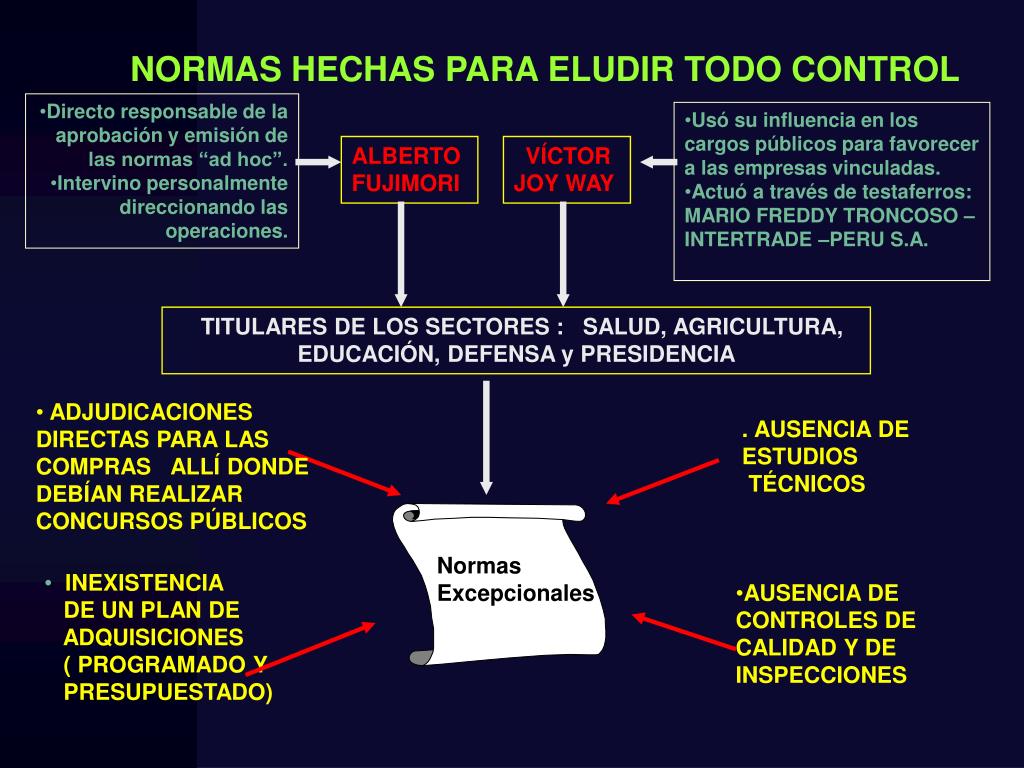 NORMAS HECHAS PARA ELUDIR TODO CONTROL

•Directo responsable de la aprobación y emisión de las normas “ad hoc”.
•Intervino personalmente direccionando las operaciones.

ALBERTO FUJIMORI

VÍCTOR JOY WAY

•Usó su influencia en los cargos públicos para favorecer a las empresas vinculadas.
•Actuó a través de testaferros: MARIO FREDDY TRONCOSO – INTERTRADE –PERU S.A.

TITULARES DE LOS SECTORES : SALUD, AGRICULTURA, EDUCACIÓN, DEFENSA y PRESIDENCIA

• ADJUDICACIONES DIRECTAS PARA LAS COMPRAS ALLÍ DONDE DEBÍAN REALIZAR CONCURSOS PÚBLICOS

. AUSENCIA DE ESTUDIOS TÉCNICOS

Normas Excepcionales

• INEXISTENCIA DE UN PLAN DE ADQUISICIONES ( PROGRAMADO Y PRESUPUESTADO)

•AUSENCIA DE CONTROLES DE CALIDAD Y DE INSPECCIONES